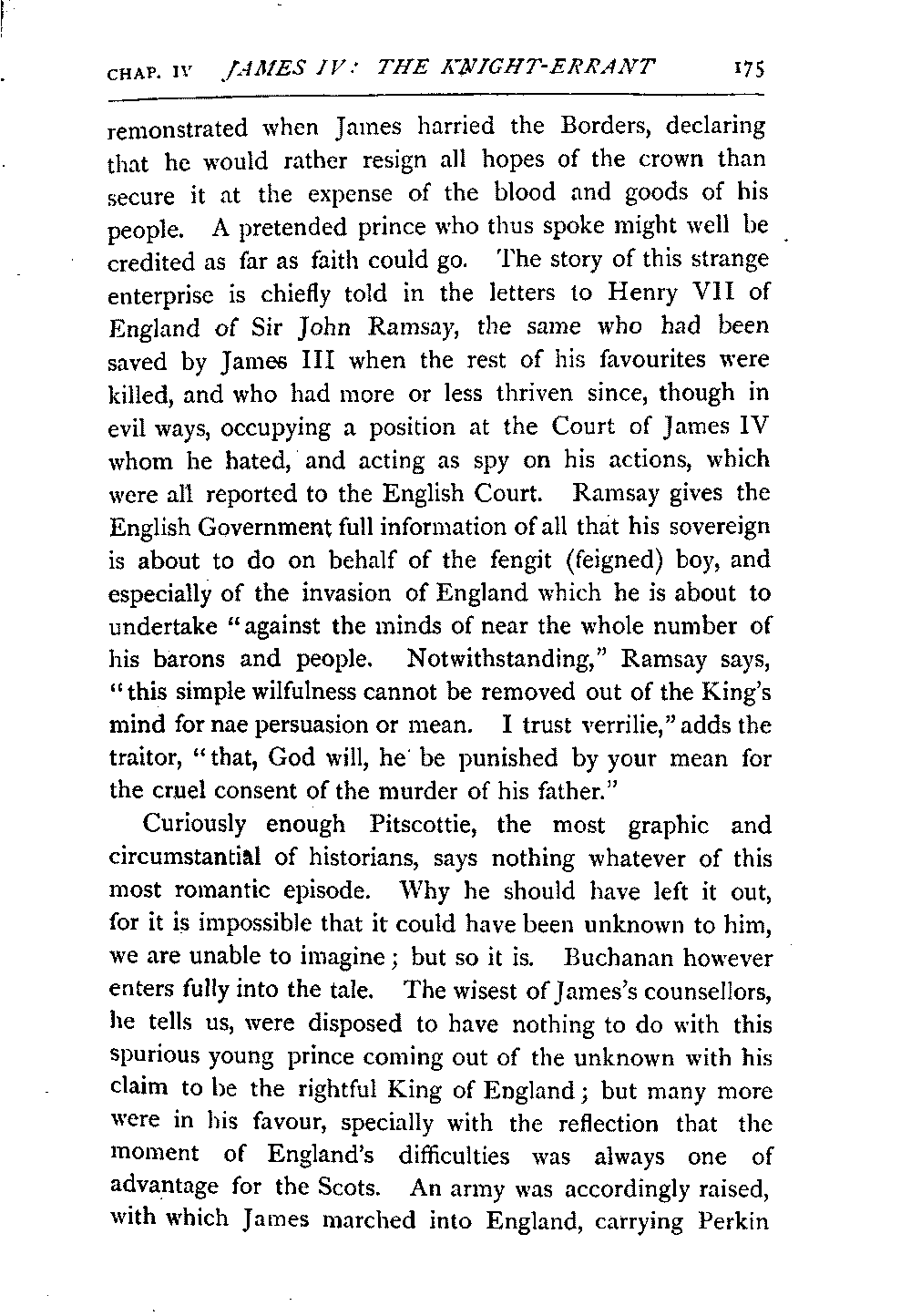 CHAP. IV JAMES IV: THE KNIGHT-ERRANT 175

remonstrated when James harried the Borders, declaring that he would rather resign all hopes of the crown than secure it at the expense of the blood and goods of his people. A pretended prince who thus spoke might well be credited as far as faith could go. The story of this strange enterprise is chiefly told in the letters to Henry VII of England of Sir John Ramsay, the same who had been saved by James III when the rest of his favourites were killed, and who had more or less thriven since, though in evil ways, occupying a position at the Court of James IV whom he hated, and acting as spy on his actions, which were all reported to the English Court. Ramsay gives the English Government full information of all that his sovereign is about to do on behalf of the fengit (feigned) boy, and especially of the invasion of England which he is about to undertake "against the minds of near the whole number of his barons and people. Notwithstanding," Ramsay says, "this simple wilfulness cannot be removed out of the King's mind for nae persuasion or mean. I trust verrilie," adds the traitor, "that, God will, he be punished by your mean for the cruel consent of the murder of his father."

Curiously enough Pitscottie, the most graphic and circumstantial of historians, says nothing whatever of this most romantic episode. Why he should have left it out, for it is impossible that it could have been unknown to him, we are unable to imagine; but so it is. Buchanan however enters fully into the tale. The wisest of James's counsellors, he tells us, were disposed to have nothing to do with this spurious young prince coming out of the unknown with his claim to be the rightful King of England; but many more were in his favour, specially with the reflection that the moment of England's difficulties was always one of advantage for the Scots. An army was accordingly raised, with which James marched into England, carrying Perkin